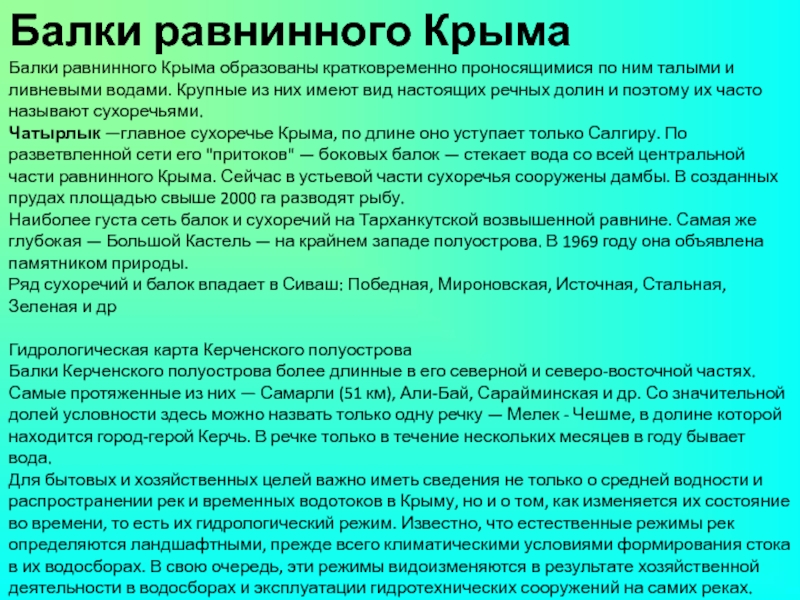 Балки равнинного Крыма

Балки равнинного Крыма образованы кратковременно проносящимися по ним талыми и ливневыми водами. Крупные из них имеют вид настоящих речных долин и поэтому их часто называют сухоречьями.
Чатырлык —главное сухоречье Крыма, по длине оно уступает только Салгиру. По разветвленной сети его "притоков" — боковых балок — стекает вода со всей центральной части равнинного Крыма. Сейчас в устьевой части сухоречья сооружены дамбы. В созданных прудах площадью свыше 2000 га разводят рыбу.
Наиболее густа сеть балок и сухоречий на Тарханкутской возвышенной равнине. Самая же глубокая — Большой Кастель — на крайнем западе полуострова. В 1969 году она объявлена памятником природы.
Ряд сухоречий и балок впадает в Сиваш: Победная, Мироновская, Источная, Стальная, Зеленая и др

Гидрологическая карта Керченского полуострова
Балки Керченского полуострова более длинные в его северной и северо-восточной частях. Самые протяженные из них — Самарли (51 км), Али-Бай, Сарайминская и др. Со значительной долей условности здесь можно назвать только одну речку — Мелек - Чешме, в долине которой находится город-герой Керчь. В речке только в течение нескольких месяцев в году бывает вода.
Для бытовых и хозяйственных целей важно иметь сведения не только о средней водности и распространении рек и временных водотоков в Крыму, но и о том, как изменяется их состояние во времени, то есть их гидрологический режим. Известно, что естественные режимы рек определяются ландшафтными, прежде всего климатическими условиями формирования стока в их водосборах. В свою очередь, эти режимы видоизменяются в результате хозяйственной деятельности в водосборах и эксплуатации гидротехнических сооружений на самих реках.